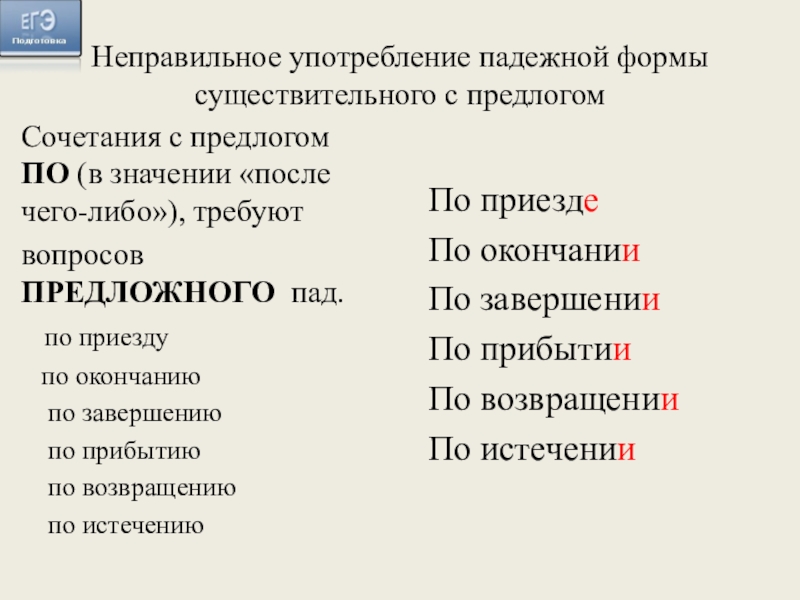 ЕГЭ
Подготовка

Неправильное употребление падежной формы существительного с предлогом

Сочетания с предлогом ПО (в значении «после чего-либо»), требуют вопросов ПРЕДЛОЖНОГО пад.

по приезду
по окончанию
по завершению
по прибытию
по возвращению
по истечению

По приезде
По окончании
По завершении
По прибытии
По возвращении
По истечении